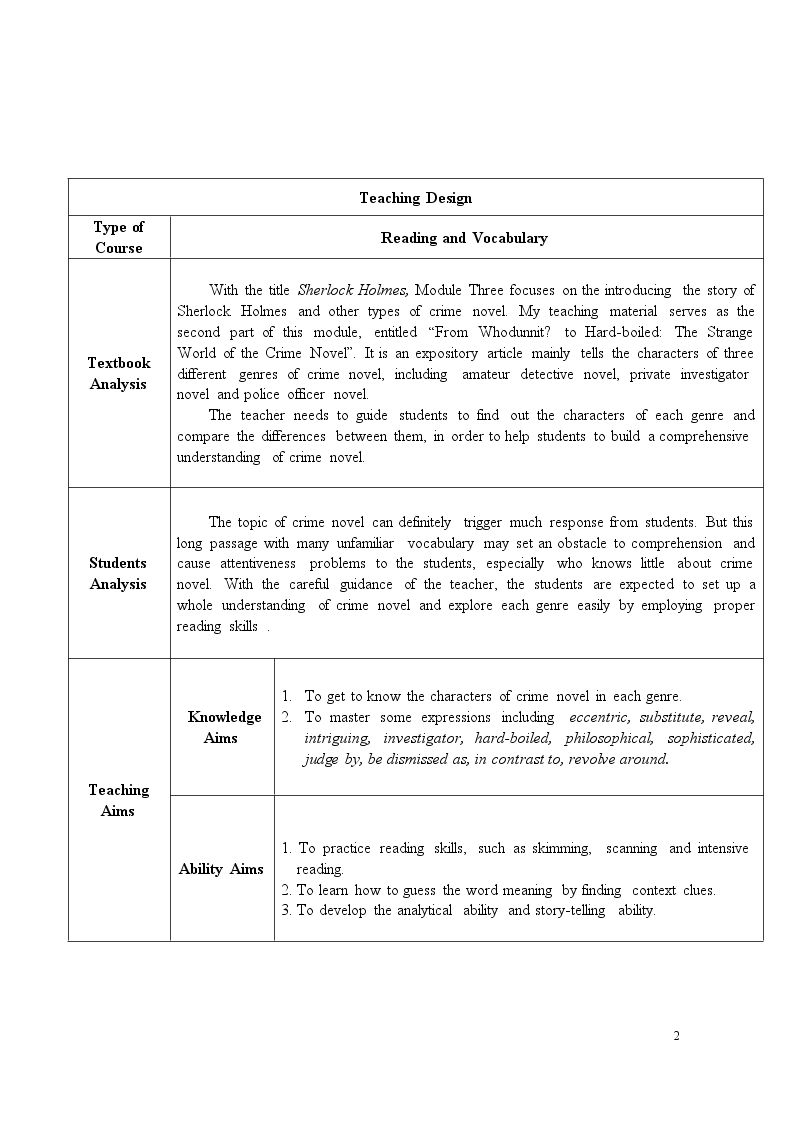 | Teaching Design | | |
|---|---|---|
| Type of Course | Reading and Vocabulary | |
| Textbook Analysis | With the title Sherlock Holmes, Module Three focuses on the introducing the story of Sherlock Holmes and other types of crime novel. My teaching material serves as the second part of this module, entitled "From Whodunnit? to Hard-boiled: The Strange World of the Crime Novel". It is an expository article mainly tells the characters of three different genres of crime novel, including amateur detective novel, private investigator novel and police officer novel. The teacher needs to guide students to find out the characters of each genre and compare the differences between them, in order to help students to build a comprehensive understanding of crime novel. | |
| Students Analysis | The topic of crime novel can definitely trigger much response from students. But this long passage with many unfamiliar vocabulary may set an obstacle to comprehension and cause attentiveness problems to the students, especially who knows little about crime novel. With the careful guidance of the teacher, the students are expected to set up a whole understanding of crime novel and explore each genre easily by employing proper reading skills . | |
| Teaching Aims | Knowledge Aims | 1. To get to know the characters of crime novel in each genre. 2. To master some expressions including eccentric, substitute, reveal, intriguing, investigator, hard-boiled, philosophical, sophisticated, judge by, be dismissed as, in contrast to, revolve around. |
| | Ability Aims | 1. To practice reading skills, such as skimming, scanning and intensive reading. 2. To learn how to guess the word meaning by finding context clues. 3. To develop the analytical ability and story-telling ability. |

2